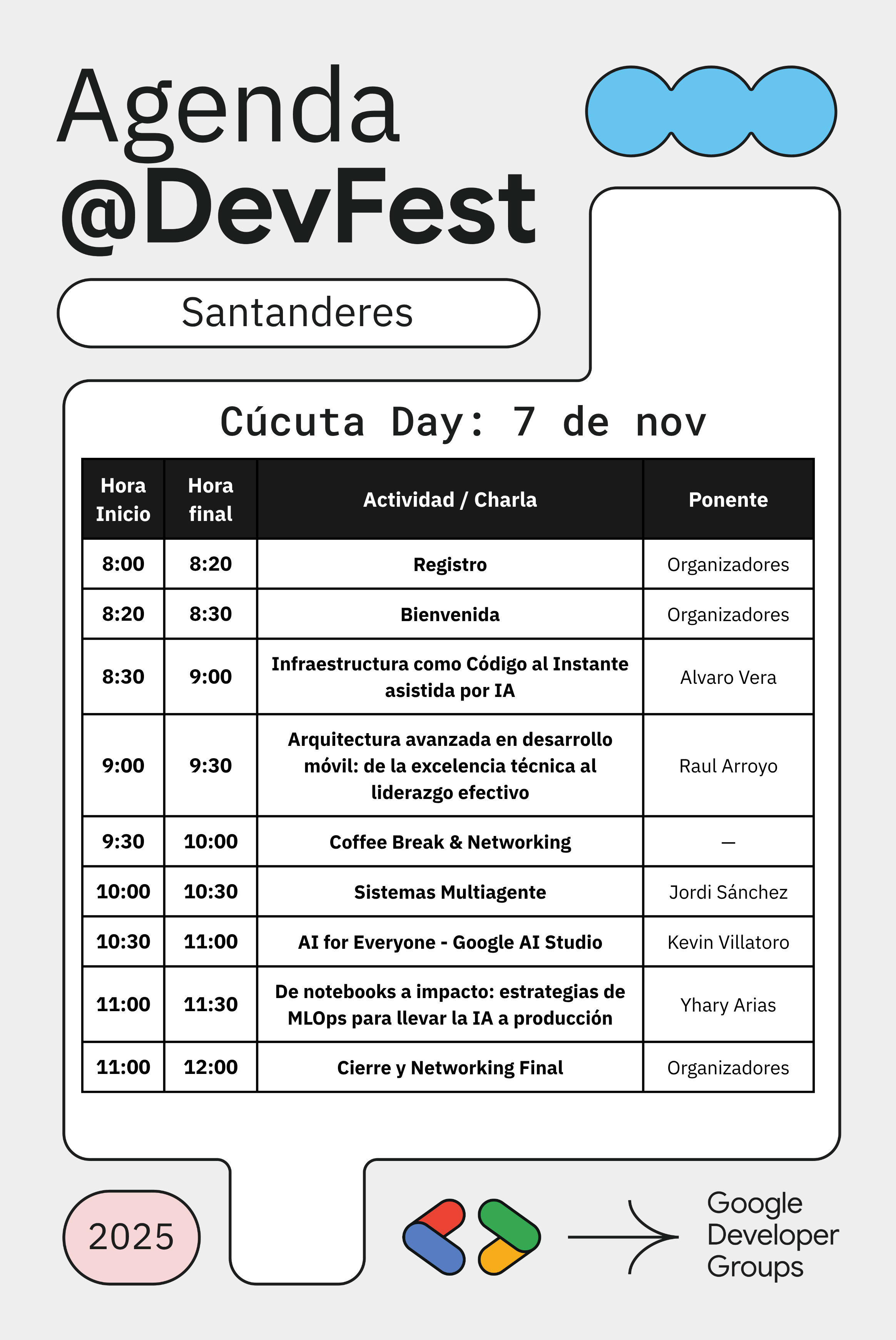 Agenda
@DevFest

Santanderes

Cúcuta Day: 7 de nov

| Hora Inicio | Hora final | Actividad / Charla | Ponente |
|---|---|---|---|
| 8:00 | 8:20 | Registro | Organizadores |
| 8:20 | 8:30 | Bienvenida | Organizadores |
| 8:30 | 9:00 | Infraestructura como Código al Instante asistida por IA | Alvaro Vera |
| 9:00 | 9:30 | Arquitectura avanzada en desarrollo móvil: de la excelencia técnica al liderazgo efectivo | Raul Arroyo |
| 9:30 | 10:00 | Coffee Break & Networking | — |
| 10:00 | 10:30 | Sistemas Multiagente | Jordi Sánchez |
| 10:30 | 11:00 | AI for Everyone - Google AI Studio | Kevin Villatoro |
| 11:00 | 11:30 | De notebooks a impacto: estrategias de MLOps para llevar la IA a producción | Yhary Arias |
| 11:00 | 12:00 | Cierre y Networking Final | Organizadores |

2025

Google Developer Groups